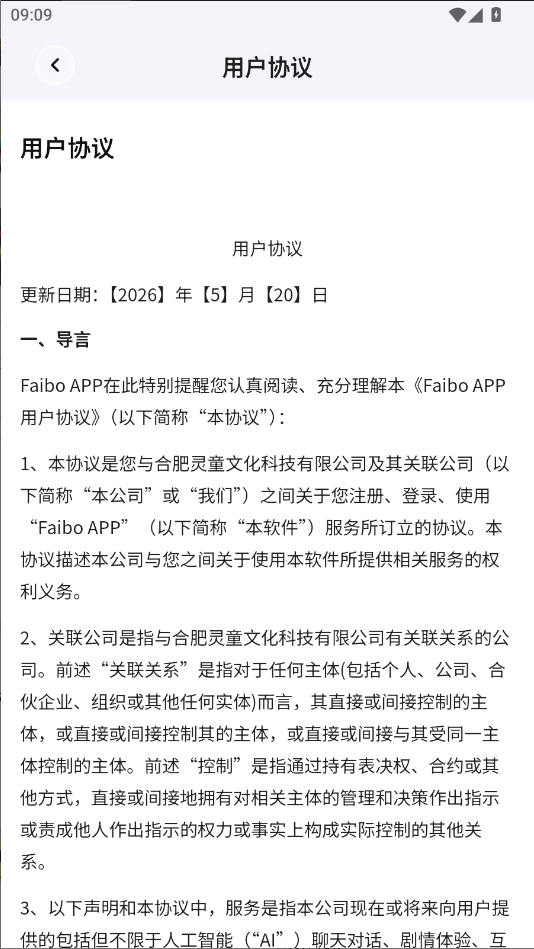 09:09

用户协议

用户协议

用户协议

更新日期：【2026】年【5】月【20】日

一、导言

Faibo APP在此特别提醒您认真阅读、充分理解本《Faibo APP用户协议》（以下简称“本协议”）：

1、本协议是您与合肥灵童文化科技有限公司及其关联公司（以下简称“本公司”或“我们”）之间关于您注册、登录、使用“Faibo APP”（以下简称“本软件”）服务所订立的协议。本协议描述本公司与您之间关于使用本软件所提供相关服务的权利义务。

2、关联公司是指与合肥灵童文化科技有限公司有关联关系的公司。前述“关联关系”是指对于任何主体(包括个人、公司、合伙企业、组织或其他任何实体)而言，其直接或间接控制的主体，或直接或间接控制其的主体，或直接或间接与其受同一主体控制的主体。前述“控制”是指通过持有表决权、合约或其他方式，直接或间接地拥有对相关主体的管理和决策作出指示或责成他人作出指示的权力或事实上构成实际控制的其他关系。

3、以下声明和本协议中，服务是指本公司现在或将来向用户提供的包括但不限于人工智能（“AI”）聊天对话、剧情体验、互